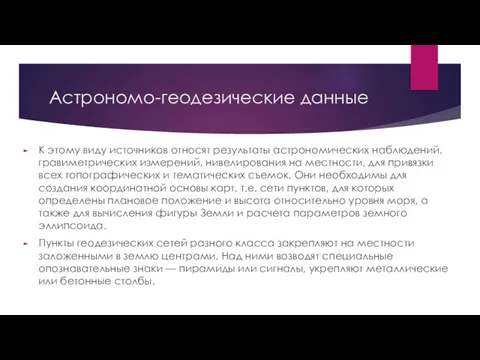 Астрономо-геодезические данные

К этому виду источников относят результаты астрономических наблюдений, гравиметрических измерений, нивелирования на местности, для привязки всех топографических и тематических съемок. Они необходимы для создания координатной основы карт, т.е. сети пунктов, для которых определены плановое положение и высота относительно уровня моря, а также для вычисления фигуры Земли и расчета параметров земного эллипсоида.

Пункты геодезических сетей разного класса закрепляют на местности заложенными в землю центрами. Над ними возводят специальные опознавательные знаки — пирамиды или сигналы, укрепляют металлические или бетонные столбы.